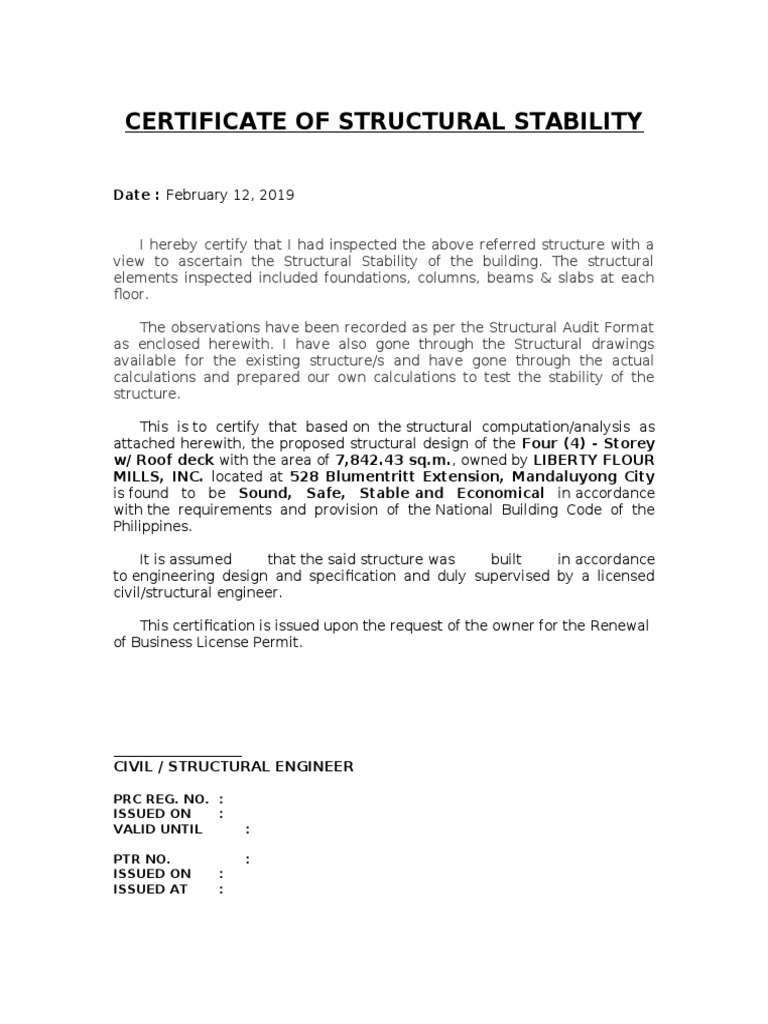 CERTIFICATE OF STRUCTURAL STABILITY

Date : February 12, 2019

I hereby certify that I had inspected the above referred structure with a view to ascertain the Structural Stability of the building. The structural elements inspected included foundations, columns, beams & slabs at each floor.

The observations have been recorded as per the Structural Audit Format as enclosed herewith. I have also gone through the Structural drawings available for the existing structure/s and have gone through the actual calculations and prepared our own calculations to test the stability of the structure.

This is to certify that based on the structural computation/analysis as attached herewith, the proposed structural design of the Four (4) - Storey w/ Roof deck with the area of 7,842.43 sq.m., owned by LIBERTY FLOUR MILLS, INC. located at 528 Blumentritt Extension, Mandaluyong City is found to be Sound, Safe, Stable and Economical in accordance with the requirements and provision of the National Building Code of the Philippines.

It is assumed that the said structure was built in accordance to engineering design and specification and duly supervised by a licensed civil/structural engineer.

This certification is issued upon the request of the owner for the Renewal of Business License Permit.

CIVIL / STRUCTURAL ENGINEER

PRC REG. NO. :
ISSUED ON :
VALID UNTIL :

PTR NO. :
ISSUED ON :
ISSUED AT :